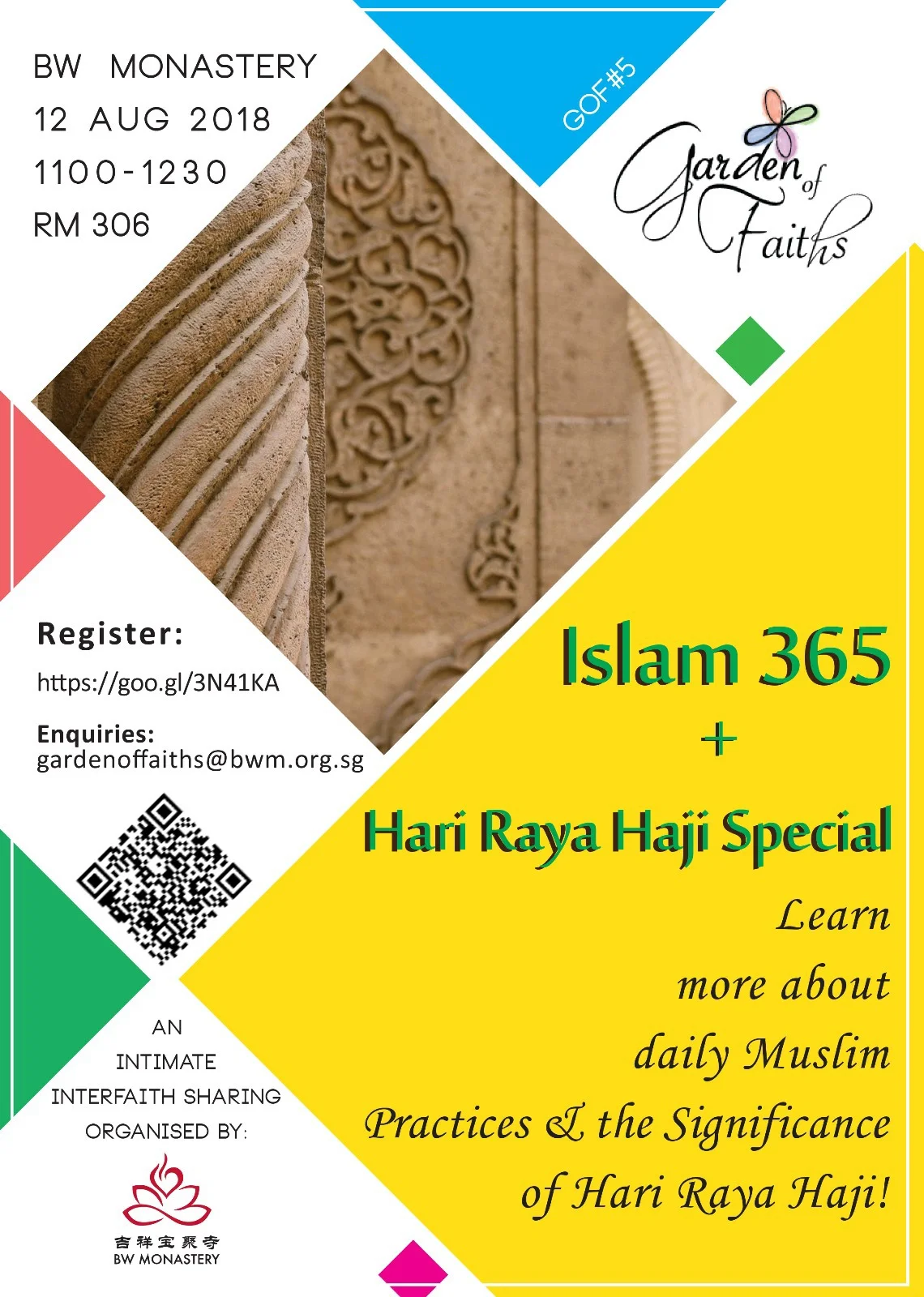 BW MONASTERY
12 AUG 2018
1100-1230
RM 306

GOF#5

Garden of Faiths

Register:
https://goo.gl/3N41KA

Enquiries:
gardenoffaiths@bwm.org.sg

Islam 365
+
Hari Raya Haji Special

Learn
more about
daily Muslim
Practices & the Significance
of Hari Raya Haji!

AN
INTIMATE
INTERFAITH SHARING
ORGANISED BY:

吉祥宝聚寺
BW MONASTERY